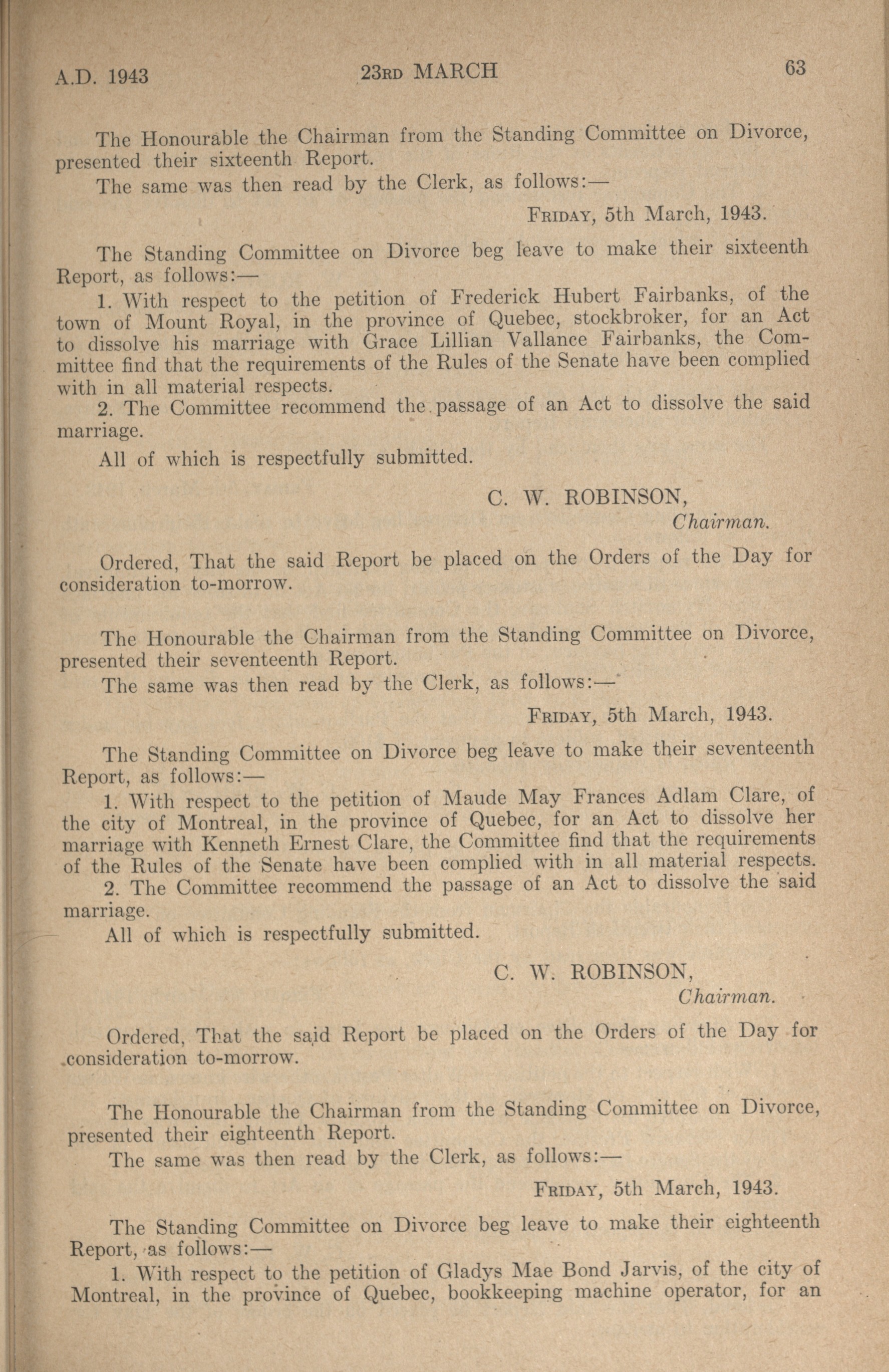 A.D. 1943 23RD MARCH 63

The Honourable the Chairman from the Standing Committee on Divorce, presented their sixteenth Report.

The same was then read by the Clerk, as follows:—

FRIDAY, 5th March, 1943.

The Standing Committee on Divorce beg leave to make their sixteenth Report, as follows:—

1. With respect to the petition of Frederick Hubert Fairbanks, of the town of Mount Royal, in the province of Quebec, stockbroker, for an Act to dissolve his marriage with Grace Lillian Vallance Fairbanks, the Committee find that the requirements of the Rules of the Senate have been complied with in all material respects.

2. The Committee recommend the passage of an Act to dissolve the said marriage.

All of which is respectfully submitted.

C. W. ROBINSON,
Chairman.

Ordered, That the said Report be placed on the Orders of the Day for consideration to-morrow.

The Honourable the Chairman from the Standing Committee on Divorce, presented their seventeenth Report.

The same was then read by the Clerk, as follows:—

FRIDAY, 5th March, 1943.

The Standing Committee on Divorce beg leave to make their seventeenth Report, as follows:—

1. With respect to the petition of Maude May Frances Adlam Clare, of the city of Montreal, in the province of Quebec, for an Act to dissolve her marriage with Kenneth Ernest Clare, the Committee find that the requirements of the Rules of the Senate have been complied with in all material respects.

2. The Committee recommend the passage of an Act to dissolve the said marriage.

All of which is respectfully submitted.

C. W. ROBINSON,
Chairman.

Ordered, That the said Report be placed on the Orders of the Day for consideration to-morrow.

The Honourable the Chairman from the Standing Committee on Divorce, presented their eighteenth Report.

The same was then read by the Clerk, as follows:—

FRIDAY, 5th March, 1943.

The Standing Committee on Divorce beg leave to make their eighteenth Report, as follows:—

1. With respect to the petition of Gladys Mae Bond Jarvis, of the city of Montreal, in the province of Quebec, bookkeeping machine operator, for an